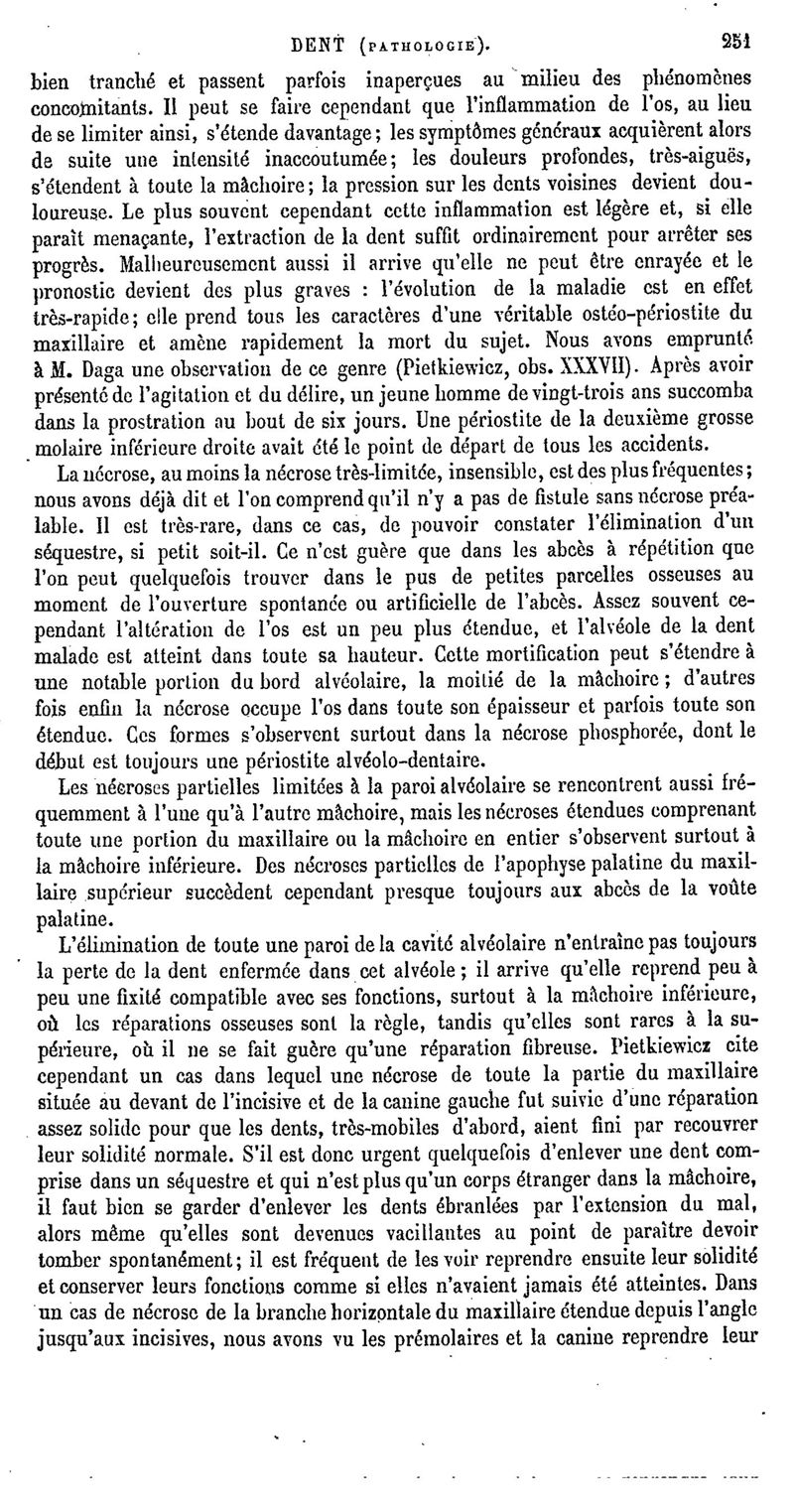 DENT (PATHOLOGIE). 251

bien tranché et passent parfois inaperçues au milieu des phénomènes concomitants. Il peut se faire cependant que l'inflammation de l'os, au lieu de se limiter ainsi, s'étende davantage; les symptômes généraux acquièrent alors de suite une intensité inaccoutumée; les douleurs profondes, très-aiguës, s'étendent à toute la mâchoire; la pression sur les dents voisines devient douloureuse. Le plus souvent cependant cette inflammation est légère et, si elle paraît menaçante, l'extraction de la dent suffit ordinairement pour arrêter ses progrès. Malheureusement aussi il arrive qu'elle ne peut être enrayée et le pronostic devient des plus graves : l'évolution de la maladie est en effet très-rapide; elle prend tous les caractères d'une véritable ostéo-périostite du maxillaire et amène rapidement la mort du sujet. Nous avons emprunté à M. Daga une observation de ce genre (Pietkiewicz, obs. XXXVII). Après avoir présenté de l'agitation et du délire, un jeune homme de vingt-trois ans succomba dans la prostration au bout de six jours. Une périostite de la deuxième grosse molaire inférieure droite avait été le point de départ de tous les accidents.

La nécrose, au moins la nécrose très-limitée, insensible, est des plus fréquentes; nous avons déjà dit et l'on comprend qu'il n'y a pas de fistule sans nécrose préalable. Il est très-rare, dans ce cas, de pouvoir constater l'élimination d'un séquestre, si petit soit-il. Ce n'est guère que dans les abcès à répétition que l'on peut quelquefois trouver dans le pus de petites parcelles osseuses au moment de l'ouverture spontanée ou artificielle de l'abcès. Assez souvent cependant l'altération de l'os est un peu plus étendue, et l'alvéole de la dent malade est atteint dans toute sa hauteur. Cette mortification peut s'étendre à une notable portion du bord alvéolaire, la moitié de la mâchoire; d'autres fois enfin la nécrose occupe l'os dans toute son épaisseur et parfois toute son étendue. Ces formes s'observent surtout dans la nécrose phosphorée, dont le début est toujours une périostite alvéolo-dentaire.

Les nécroses partielles limitées à la paroi alvéolaire se rencontrent aussi fréquemment à l'une qu'à l'autre mâchoire, mais les nécroses étendues comprenant toute une portion du maxillaire ou la mâchoire en entier s'observent surtout à la mâchoire inférieure. Des nécroses partielles de l'apophyse palatine du maxillaire supérieur succèdent cependant presque toujours aux abcès de la voûte palatine.

L'élimination de toute une paroi de la cavité alvéolaire n'entraîne pas toujours la perte de la dent enfermée dans cet alvéole; il arrive qu'elle reprend peu à peu une fixité compatible avec ses fonctions, surtout à la mâchoire inférieure, où les réparations osseuses sont la règle, tandis qu'elles sont rares à la supérieure, où il ne se fait guère qu'une réparation fibreuse. Pietkiewicz cite cependant un cas dans lequel une nécrose de toute la partie du maxillaire située au devant de l'incisive et de la canine gauche fut suivie d'une réparation assez solide pour que les dents, très-mobiles d'abord, aient fini par recouvrer leur solidité normale. S'il est donc urgent quelquefois d'enlever une dent comprise dans un séquestre et qui n'est plus qu'un corps étranger dans la mâchoire, il faut bien se garder d'enlever les dents ébranlées par l'extension du mal, alors même qu'elles sont devenues vacillantes au point de paraître devoir tomber spontanément; il est fréquent de les voir reprendre ensuite leur solidité et conserver leurs fonctions comme si elles n'avaient jamais été atteintes. Dans un cas de nécrose de la branche horizontale du maxillaire étendue depuis l'angle jusqu'aux incisives, nous avons vu les prémolaires et la canine reprendre leur